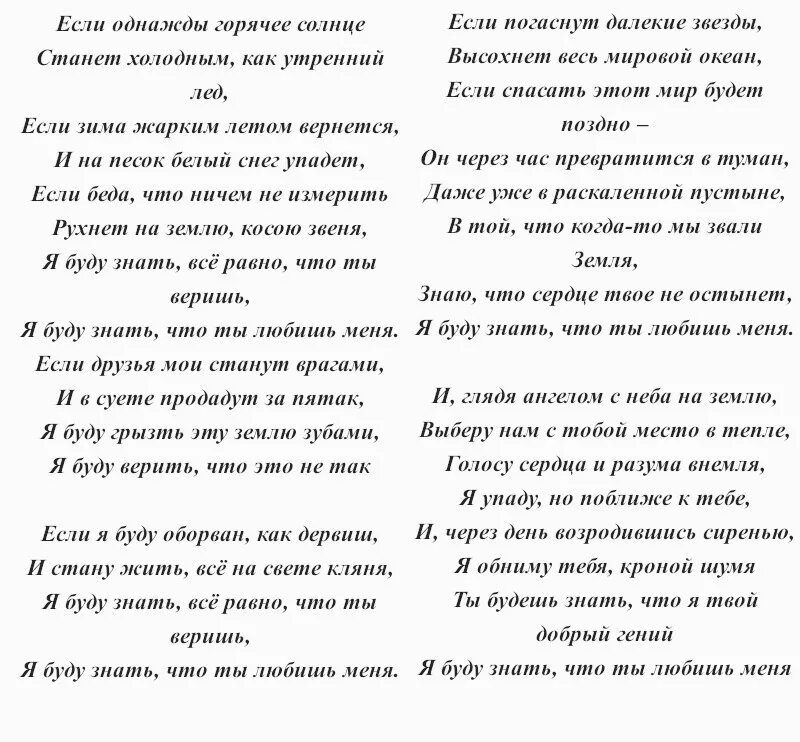 Если однажды горячее солнце
Станет холодным, как утренний лед,
Если зима жарким летом вернется,
И на песок белый снег упадет,
Если беда, что ничем не измерить
Рухнет на землю, косою звеня,
Я буду знать, всё равно, что ты веришь,
Я буду знать, что ты любишь меня.
Если друзья мои станут врагами,
И в суете продадут за пятак,
Я буду грызть эту землю зубами,
Я буду верить, что это не так

Если я буду оборван, как дервиш,
И стану жить, всё на свете кляня,
Я буду знать, всё равно, что ты веришь,
Я буду знать, что ты любишь меня.

Если погаснут далекие звезды,
Высохнет весь мировой океан,
Если спасать этот мир будет поздно –
Он через час превратится в туман,
Даже уже в раскаленной пустыне,
В той, что когда-то мы звали Земля,
Знаю, что сердце твое не остынет,
Я буду знать, что ты любишь меня.

И, глядя ангелом с неба на землю,
Выберу нам с тобой место в тепле,
Голосу сердца и разума внемля,
Я упаду, но поближе к тебе,
И, через день возродившись сиренью,
Я обниму тебя, кроной шумя
Ты будешь знать, что я твой добрый гений
Я буду знать, что ты любишь меня